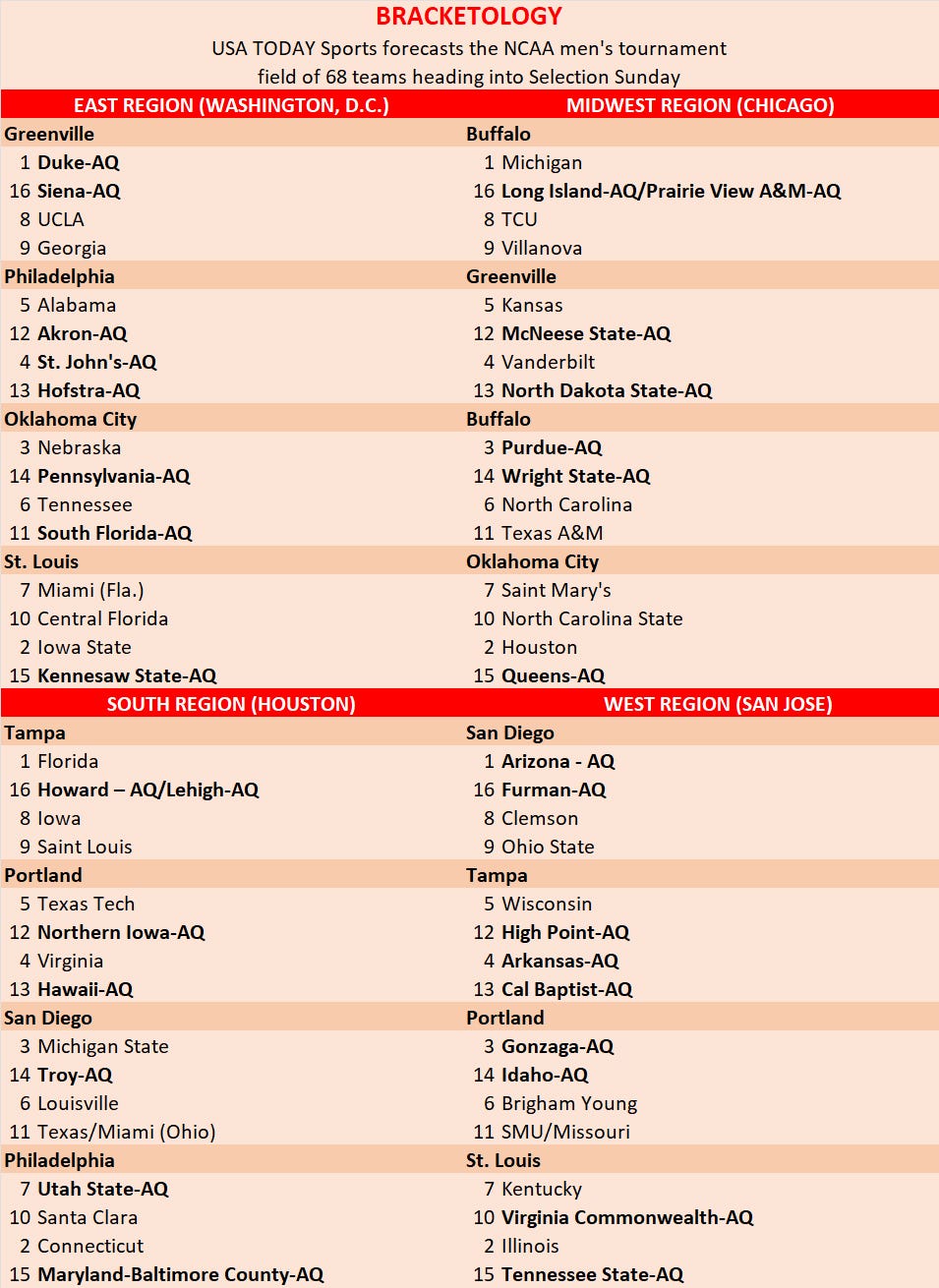 BRACKETOLOGY

USA TODAY Sports forecasts the NCAA men's tournament field of 68 teams heading into Selection Sunday

EAST REGION (WASHINGTON, D.C.)

Greenville
1 Duke-AQ
16 Siena-AQ
8 UCLA
9 Georgia

Philadelphia
5 Alabama
12 Akron-AQ
4 St. John's-AQ
13 Hofstra-AQ

Oklahoma City
3 Nebraska
14 Pennsylvania-AQ
6 Tennessee
11 South Florida-AQ

St. Louis
7 Miami (Fla.)
10 Central Florida
2 Iowa State
15 Kennesaw State-AQ

MIDWEST REGION (CHICAGO)

Buffalo
1 Michigan
16 Long Island-AQ/Prairie View A&M-AQ
8 TCU
9 Villanova

Greenville
5 Kansas
12 McNeese State-AQ
4 Vanderbilt
13 North Dakota State-AQ

Buffalo
3 Purdue-AQ
14 Wright State-AQ
6 North Carolina
11 Texas A&M

Oklahoma City
7 Saint Mary's
10 North Carolina State
2 Houston
15 Queens-AQ

SOUTH REGION (HOUSTON)

Tampa
1 Florida
16 Howard – AQ/Lehigh-AQ
8 Iowa
9 Saint Louis

Portland
5 Texas Tech
12 Northern Iowa-AQ
4 Virginia
13 Hawaii-AQ

San Diego
3 Michigan State
14 Troy-AQ
6 Louisville
11 Texas/Miami (Ohio)

Philadelphia
7 Utah State-AQ
10 Santa Clara
2 Connecticut
15 Maryland-Baltimore County-AQ

WEST REGION (SAN JOSE)

San Diego
1 Arizona - AQ
16 Furman-AQ
8 Clemson
9 Ohio State

Tampa
5 Wisconsin
12 High Point-AQ
4 Arkansas-AQ
13 Cal Baptist-AQ

Portland
3 Gonzaga-AQ
14 Idaho-AQ
6 Brigham Young
11 SMU/Missouri

St. Louis
7 Kentucky
10 Virginia Commonwealth-AQ
2 Illinois
15 Tennessee State-AQ